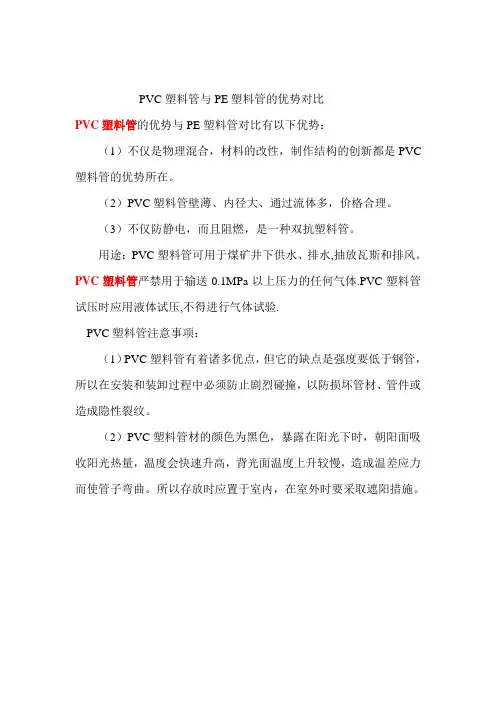 PVC 塑料管与 PE 塑料管的优势对比

PVC 塑料管的优势与 PE 塑料管对比有以下优势：

（1）不仅是物理混合，材料的改性，制作结构的创新都是 PVC 塑料管的优势所在。

（2）PVC 塑料管壁薄、内径大、通过流体多，价格合理。

（3）不仅防静电，而且阻燃，是一种双抗塑料管。

用途：PVC 塑料管可用于煤矿井下供水、排水,抽放瓦斯和排风。PVC 塑料管严禁用于输送 0.1MPa 以上压力的任何气体.PVC 塑料管试压时应用液体试压,不得进行气体试验.

PVC 塑料管注意事项：

（1）PVC 塑料管有着诸多优点，但它的缺点是强度要低于钢管，所以在安装和装卸过程中必须防止剧烈碰撞，以防损坏管材、管件或造成隐性裂纹。

（2）PVC 塑料管材的颜色为黑色，暴露在阳光下时，朝阳面吸收阳光热量，温度会快速升高，背光面温度上升较慢，造成温差应力而使管子弯曲。所以存放时应置于室内，在室外时要采取遮阳措施。